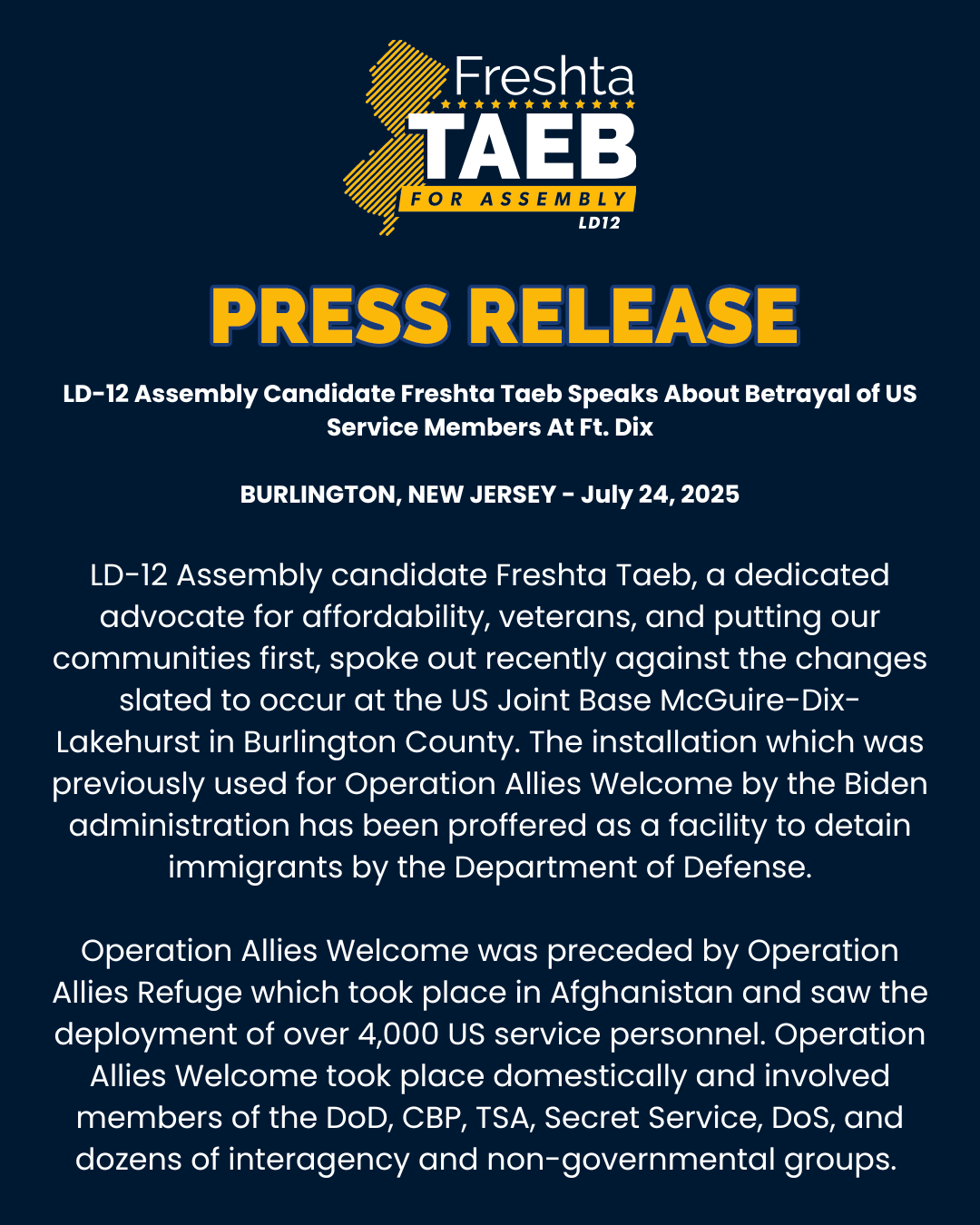 Freshta
TAEB
FOR ASSEMBLY
LD12

PRESS RELEASE

LD-12 Assembly Candidate Freshta Taeb Speaks About Betrayal of US Service Members At Ft. Dix

BURLINGTON, NEW JERSEY - July 24, 2025

LD-12 Assembly candidate Freshta Taeb, a dedicated advocate for affordability, veterans, and putting our communities first, spoke out recently against the changes slated to occur at the US Joint Base McGuire-Dix-Lakehurst in Burlington County. The installation which was previously used for Operation Allies Welcome by the Biden administration has been proffered as a facility to detain immigrants by the Department of Defense.

Operation Allies Welcome was preceded by Operation Allies Refuge which took place in Afghanistan and saw the deployment of over 4,000 US service personnel. Operation Allies Welcome took place domestically and involved members of the DoD, CBP, TSA, Secret Service, DoS, and dozens of interagency and non-governmental groups.